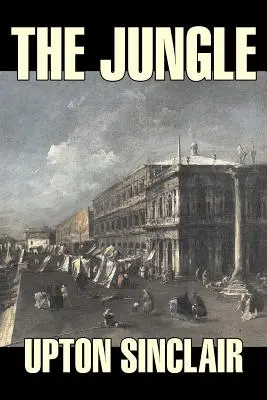 THE JUNGLE

UPTON SINCLAIR